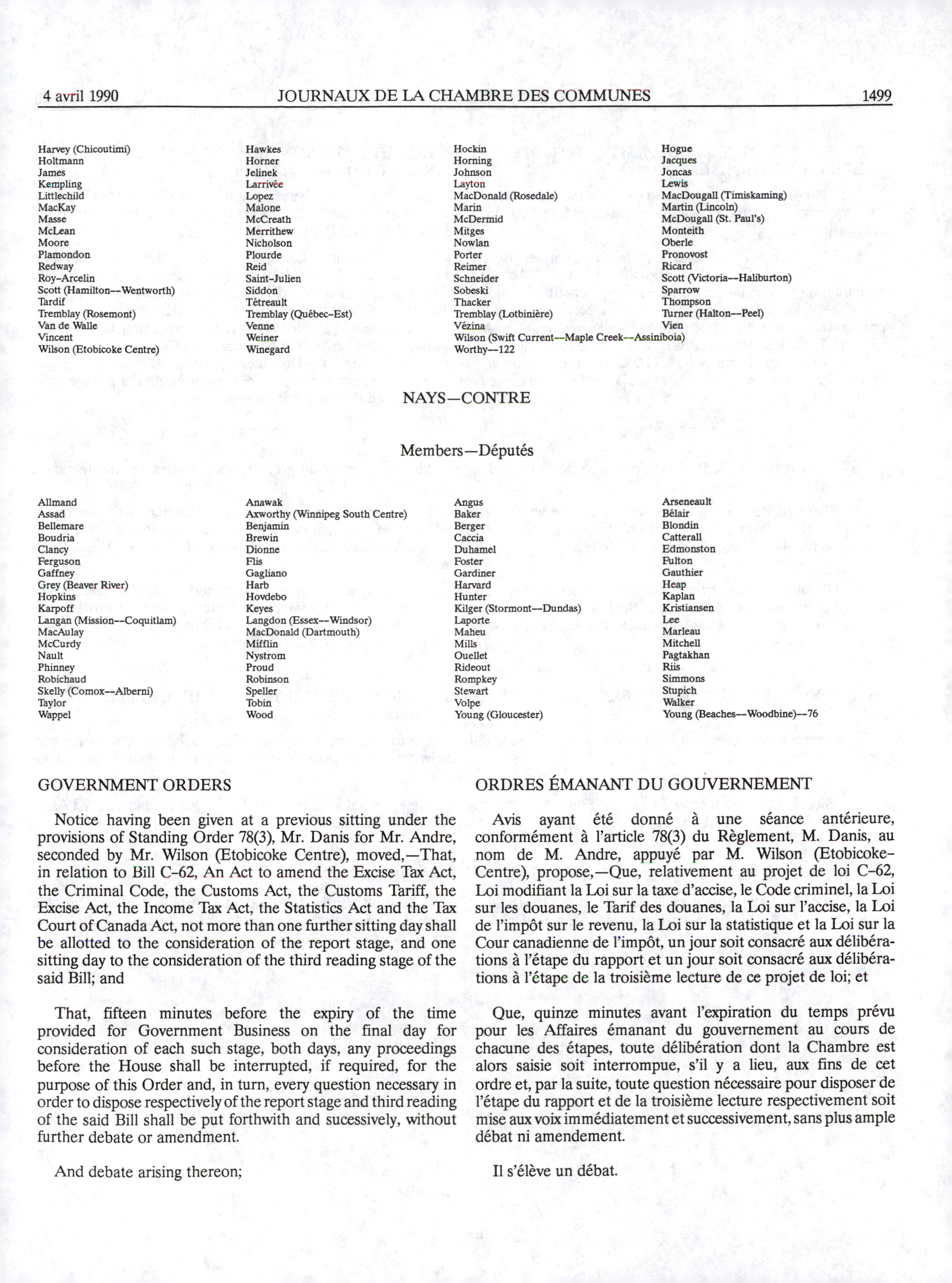 4 avril 1990 JOURNAUX DE LA CHAMBRE DES COMMUNES 1499

Harvey (Chicoutimi)
Holtmann
James
Kempling
Littlechild
MacKay
Masse
McLean
Moore
Plamondon
Redway
Roy-Arcelin
Scott (Hamilton--Wentworth)
Tardif
Tremblay (Rosemont)
Van de Walle
Vincent
Wilson (Etobicoke Centre)

Hawkes
Horner
Jelinek
Larrivée
Lopez
Malone
McCreath
Merrithew
Nicholson
Plourde
Reid
Saint-Julien
Siddon
Tétreault
Tremblay (Québec-Est)
Venne
Weiner
Winegard

Hockin
Horning
Johnson
Layton
MacDonald (Rosedale)
Marin
McDermid
Mitges
Nowlan
Porter
Reimer
Schneider
Sobeski
Thacker
Tremblay (Lotbinière)
Vézina
Wilson (Swift Current--Maple Creek--Assiniboia)
Worthy--122

Hogue
Jacques
Joncas
Lewis
MacDougall (Timiskaming)
Martin (Lincoln)
McDougall (St. Paul's)
Monteith
Oberle
Pronovost
Ricard
Scott (Victoria--Haliburton)
Sparrow
Thompson
Turner (Halton--Peel)
Vien

NAYS—CONTRE

Members—Députés

Allmand
Assad
Bellemare
Boudria
Clancy
Ferguson
Gaffney
Grey (Beaver River)
Hopkins
Karpoff
Langan (Mission--Coquitlam)
MacAulay
McCurdy
Nault
Phinney
Robichaud
Skelly (Comox--Alberni)
Taylor
Wappel

Anawak
Axworthy (Winnipeg South Centre)
Benjamin
Brewin
Dionne
Flis
Gagliano
Harb
Hovdebo
Keyes
Langdon (Essex--Windsor)
MacDonald (Dartmouth)
Mifflin
Nystrom
Proud
Robinson
Speller
Tobin
Wood

Angus
Baker
Berger
Caccia
Duhamel
Foster
Gardiner
Harvard
Hunter
Kilger (Stormont--Dundas)
Laporte
Maheu
Mills
Ouellet
Rideout
Rompkey
Stewart
Volpe
Young (Gloucester)

Arseneault
Bélair
Blondin
Catterall
Edmonston
Fulton
Gauthier
Heap
Kaplan
Kristiansen
Lee
Marleau
Mitchell
Pagtakhan
Riis
Simmons
Stupich
Walker
Young (Beaches--Woodbine)--76

GOVERNMENT ORDERS

Notice having been given at a previous sitting under the provisions of Standing Order 78(3), Mr. Danis for Mr. Andre, seconded by Mr. Wilson (Etobicoke Centre), moved,—That, in relation to Bill C-62, An Act to amend the Excise Tax Act, the Criminal Code, the Customs Act, the Customs Tariff, the Excise Act, the Income Tax Act, the Statistics Act and the Tax Court of Canada Act, not more than one further sitting day shall be allotted to the consideration of the report stage, and one sitting day to the consideration of the third reading stage of the said Bill; and

That, fifteen minutes before the expiry of the time provided for Government Business on the final day for consideration of each such stage, both days, any proceedings before the House shall be interrupted, if required, for the purpose of this Order and, in turn, every question necessary in order to dispose respectively of the report stage and third reading of the said Bill shall be put forthwith and sucessively, without further debate or amendment.

And debate arising thereon;

ORDRES ÉMANANT DU GOUVERNEMENT

Avis ayant été donné à une séance antérieure, conformément à l'article 78(3) du Règlement, M. Danis, au nom de M. Andre, appuyé par M. Wilson (Etobicoke-Centre), propose,—Que, relativement au projet de loi C-62, Loi modifiant la Loi sur la taxe d'accise, le Code criminel, la Loi sur les douanes, le Tarif des douanes, la Loi sur l'accise, la Loi de l'impôt sur le revenu, la Loi sur la statistique et la Loi sur la Cour canadienne de l'impôt, un jour soit consacré aux délibérations à l'étape du rapport et un jour soit consacré aux délibérations à l'étape de la troisième lecture de ce projet de loi; et

Que, quinze minutes avant l'expiration du temps prévu pour les Affaires émanant du gouvernement au cours de chacune des étapes, toute délibération dont la Chambre est alors saisie soit interrompue, s'il y a lieu, aux fins de cet ordre et, par la suite, toute question nécessaire pour disposer de l'étape du rapport et de la troisième lecture respectivement soit mise aux voix immédiatement et successivement, sans plus ample débat ni amendement.

Il s'élève un débat.